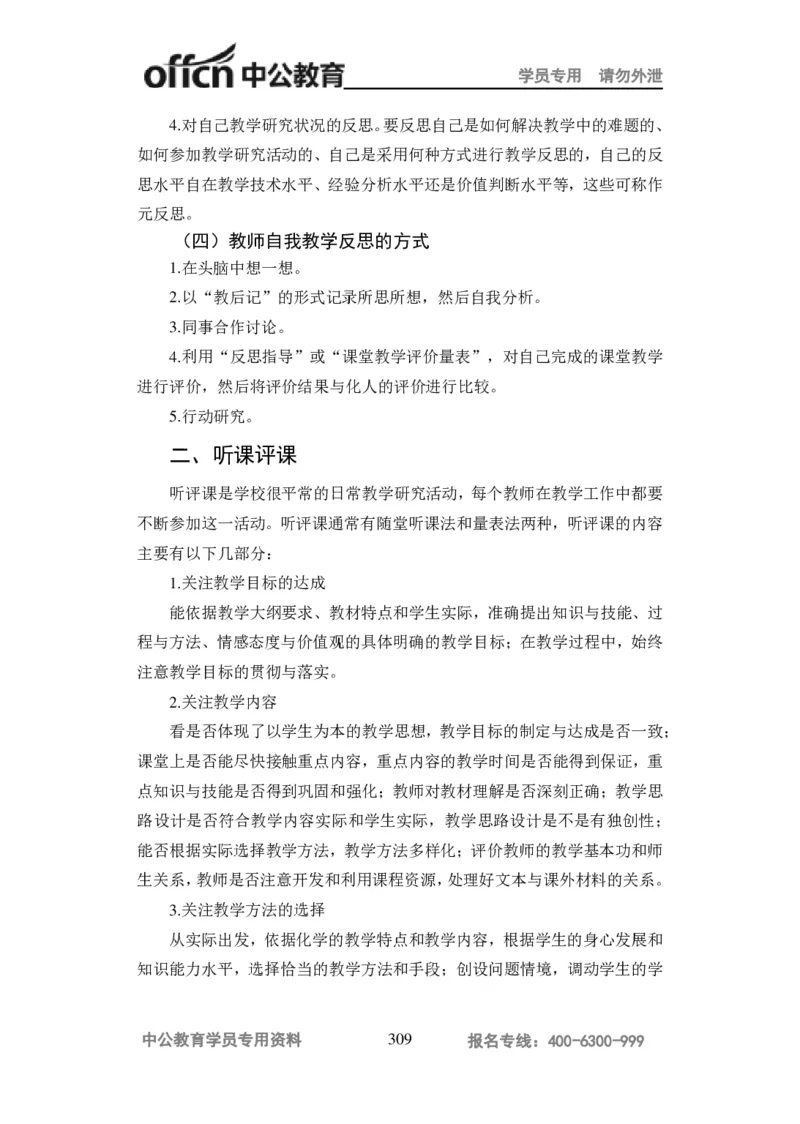 offcn 中公教育　　学员专用　请勿外泄

4.对自己教学研究状况的反思。要反思自己是如何解决教学中的难题的、如何参加教学研究活动的、自己是采用何种方式进行教学反思的，自己的反思水平自在教学技术水平、经验分析水平还是价值判断水平等，这些可称作元反思。

（四）教师自我教学反思的方式

1.在头脑中想一想。

2.以“教后记”的形式记录所思所想，然后自我分析。

3.同事合作讨论。

4.利用“反思指导”或“课堂教学评价量表”，对自己完成的课堂教学进行评价，然后将评价结果与化人的评价进行比较。

5.行动研究。

二、听课评课

听评课是学校很平常的日常教学研究活动，每个教师在教学工作中都要不断参加这一活动。听评课通常有随堂听课法和量表法两种，听评课的内容主要有以下几部分：

1.关注教学目标的达成

能依据教学大纲要求、教材特点和学生实际，准确提出知识与技能、过程与方法、情感态度与价值观的具体明确的教学目标；在教学过程中，始终注意教学目标的贯彻与落实。

2.关注教学内容

看是否体现了以学生为本的教学思想，教学目标的制定与达成是否一致；课堂上是否能尽快接触重点内容，重点内容的教学时间是否能得到保证，重点知识与技能是否得到巩固和强化；教师对教材理解是否深刻正确；教学思路设计是否符合教学内容实际和学生实际，教学思路设计是不是有独创性；能否根据实际选择教学方法，教学方法多样化；评价教师的教学基本功和师生关系，教师是否注意开发和利用课程资源，处理好文本与课外材料的关系。

3.关注教学方法的选择

从实际出发，依据化学的教学特点和教学内容，根据学生的身心发展和知识能力水平，选择恰当的教学方法和手段；创设问题情境，调动学生的学

中公教育学员专用资料　309　报名专线：400-6300-999